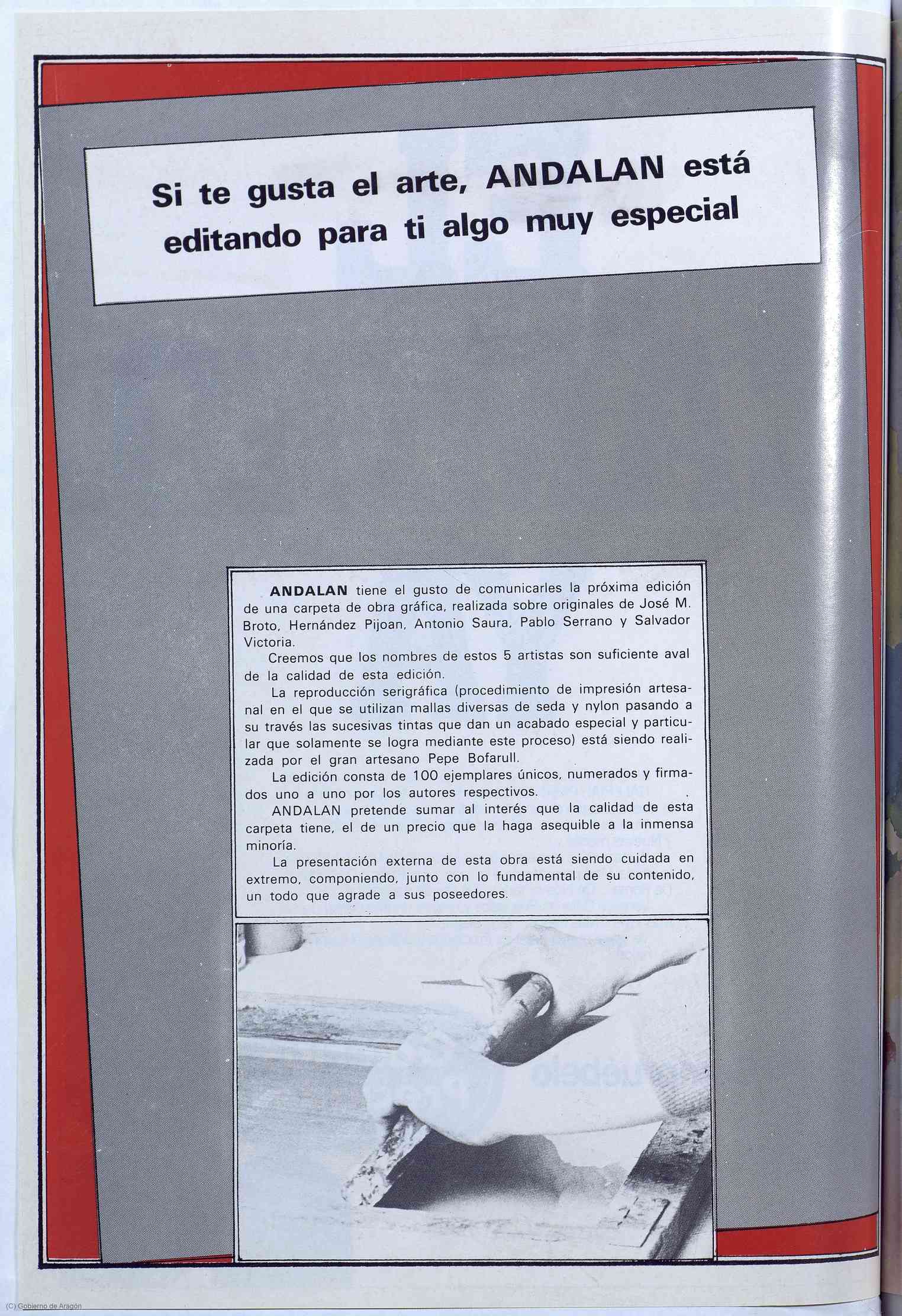 Si te gusta el arte, ANDALAN está editando para ti algo muy especial

ANDALAN tiene el gusto de comunicarles la próxima edición de una carpeta de obra gráfica, realizada sobre originales de José M. Broto, Hernández Pijoan, Antonio Saura, Pablo Serrano y Salvador Victoria.

Creemos que los nombres de estos 5 artistas son suficiente aval de la calidad de esta edición.

La reproducción serigráfica (procedimiento de impresión artesanal en el que se utilizan mallas diversas de seda y nylon pasando a su través las sucesivas tintas que dan un acabado especial y particular que solamente se logra mediante este proceso) está siendo realizada por el gran artesano Pepe Bofarull.

La edición consta de 100 ejemplares únicos, numerados y firmados uno a uno por los autores respectivos.

ANDALAN pretende sumar al interés que la calidad de esta carpeta tiene, el de un precio que la haga asequible a la inmensa minoría.

La presentación externa de esta obra está siendo cuidada en extremo, componiendo, junto con lo fundamental de su contenido, un todo que agrade a sus poseedores.

(C) Gobierno de Aragón